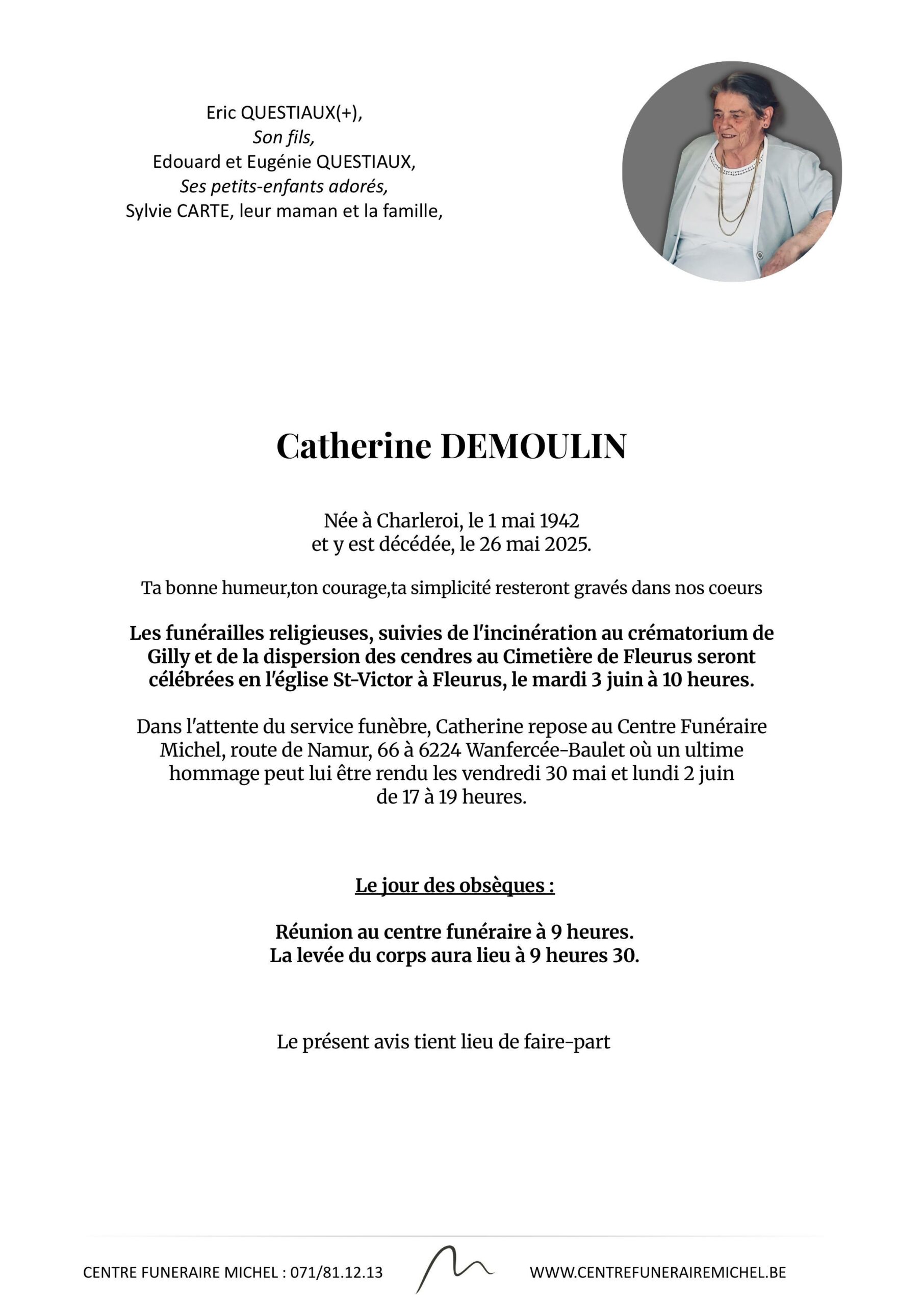 Eric QUESTIAUX(+),
Son fils,
Edouard et Eugénie QUESTIAUX,
Ses petits-enfants adorés,
Sylvie CARTE, leur maman et la famille,

Catherine DEMOULIN

Née à Charleroi, le 1 mai 1942
et y est décédée, le 26 mai 2025.

Ta bonne humeur,ton courage,ta simplicité resteront gravés dans nos coeurs

Les funérailles religieuses, suivies de l'incinération au crématorium de Gilly et de la dispersion des cendres au Cimetière de Fleurus seront célébrées en l'église St-Victor à Fleurus, le mardi 3 juin à 10 heures.

Dans l'attente du service funèbre, Catherine repose au Centre Funéraire Michel, route de Namur, 66 à 6224 Wanfercée-Baulet où un ultime hommage peut lui être rendu les vendredi 30 mai et lundi 2 juin de 17 à 19 heures.

Le jour des obsèques :

Réunion au centre funéraire à 9 heures.
La levée du corps aura lieu à 9 heures 30.

Le présent avis tient lieu de faire-part

CENTRE FUNERAIRE MICHEL : 071/81.12.13

WWW.CENTREFUNERAIREMICHEL.BE